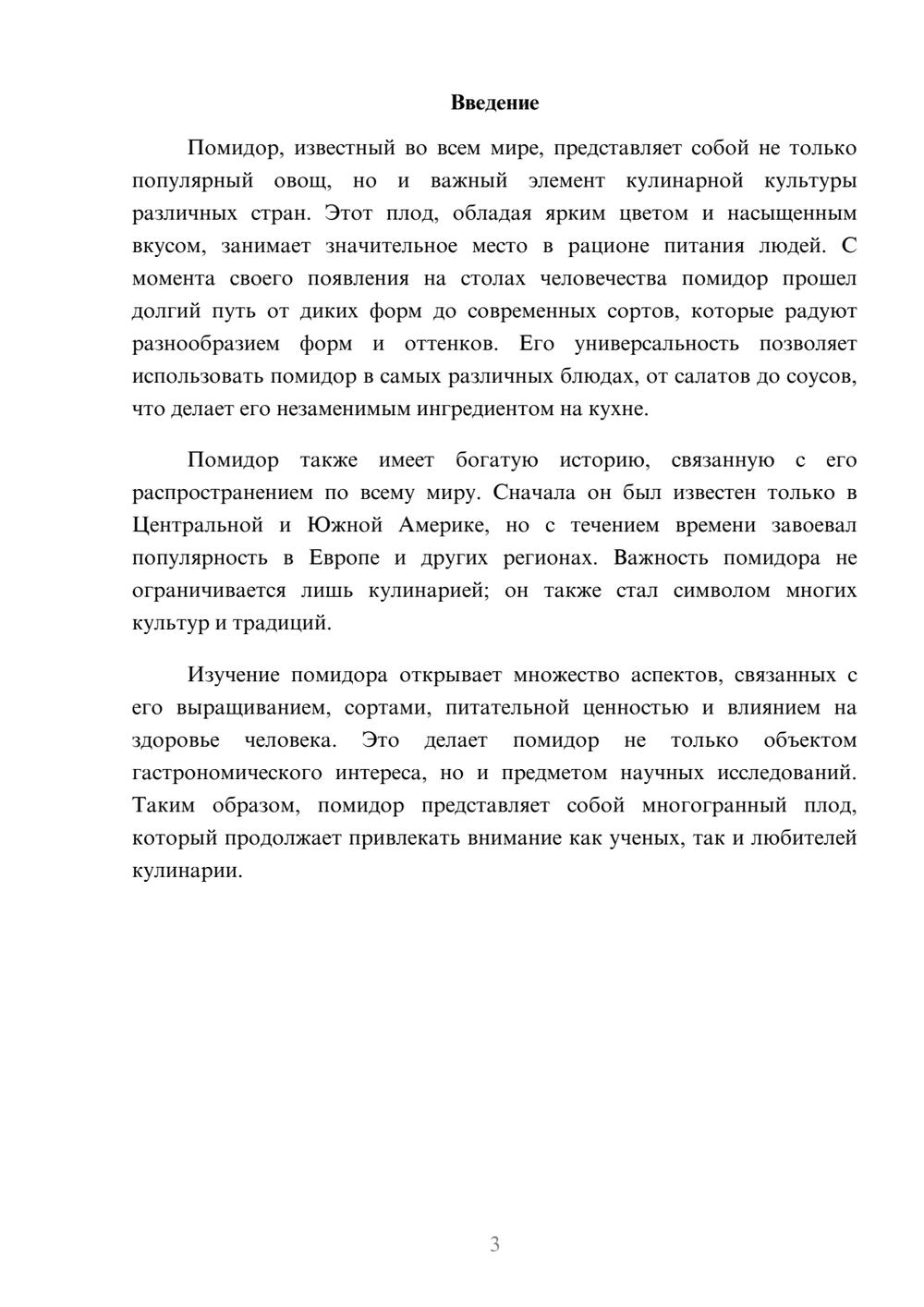 Введение

Помидор, известный во всем мире, представляет собой не только популярный овощ, но и важный элемент кулинарной культуры различных стран. Этот плод, обладая ярким цветом и насыщенным вкусом, занимает значительное место в рационе питания людей. С момента своего появления на столах человечества помидор прошел долгий путь от диких форм до современных сортов, которые радуют разнообразием форм и оттенков. Его универсальность позволяет использовать помидор в самых различных блюдах, от салатов до соусов, что делает его незаменимым ингредиентом на кухне.

Помидор также имеет богатую историю, связанную с его распространением по всему миру. Сначала он был известен только в Центральной и Южной Америке, но с течением времени завоевал популярность в Европе и других регионах. Важность помидора не ограничивается лишь кулинарией; он также стал символом многих культур и традиций.

Изучение помидора открывает множество аспектов, связанных с его выращиванием, сортами, питательной ценностью и влиянием на здоровье человека. Это делает помидор не только объектом гастрономического интереса, но и предметом научных исследований. Таким образом, помидор представляет собой многогранный плод, который продолжает привлекать внимание как ученых, так и любителей кулинарии.

3